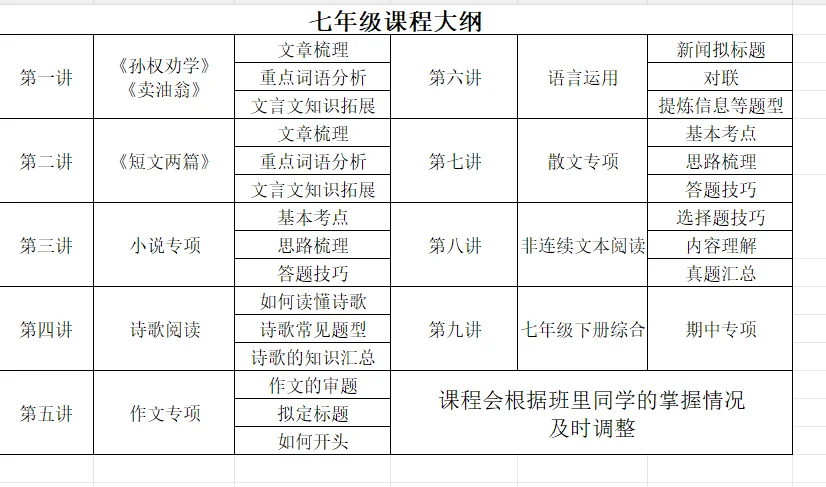 七年级课程大纲

| 第一讲 | 《孙权劝学》《卖油翁》 | 文章梳理 | 第六讲 | 语言运用 | 新闻拟标题 |
|---|---|---|---|---|---|
| | | 重点词语分析 | | | 对联 |
| | | 文言文知识拓展 | | | 提炼信息等题型 |
| 第二讲 | 《短文两篇》 | 文章梳理 | 第七讲 | 散文专项 | 基本考点 |
| | | 重点词语分析 | | | 思路梳理 |
| | | 文言文知识拓展 | | | 答题技巧 |
| 第三讲 | 小说专项 | 基本考点 | 第八讲 | 非连续文本阅读 | 选择题技巧 |
| | | 思路梳理 | | | 内容理解 |
| | | 答题技巧 | | | 真题汇总 |
| 第四讲 | 诗歌阅读 | 如何读懂诗歌 | 第九讲 | 七年级下册综合 | 期中专项 |
| | | 诗歌常见题型 | | | |
| | | 诗歌的知识汇总 | | | |
| 第五讲 | 作文专项 | 作文的审题 | 课程会根据班里同学的掌握情况及时调整 | | |
| | | 拟定标题 | | | |
| | | 如何开头 | | | |